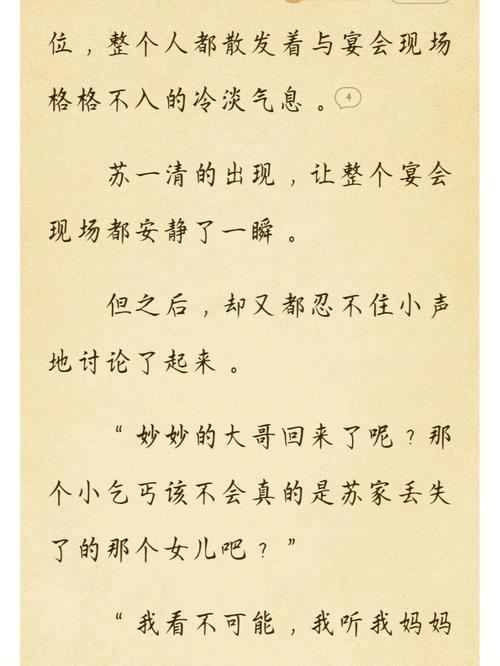 位，整个人都散发着与宴会现场格格不入的冷淡气息。4

苏一清的出现，让整个宴会现场都安静了一瞬。

但之后，却又都忍不住小声地讨论了起来。

“妙妙的大哥回来了呢？那个小乞丐该不会真的是苏家丢失了的那个女儿吧？”

“我看不可能，我听我妈妈